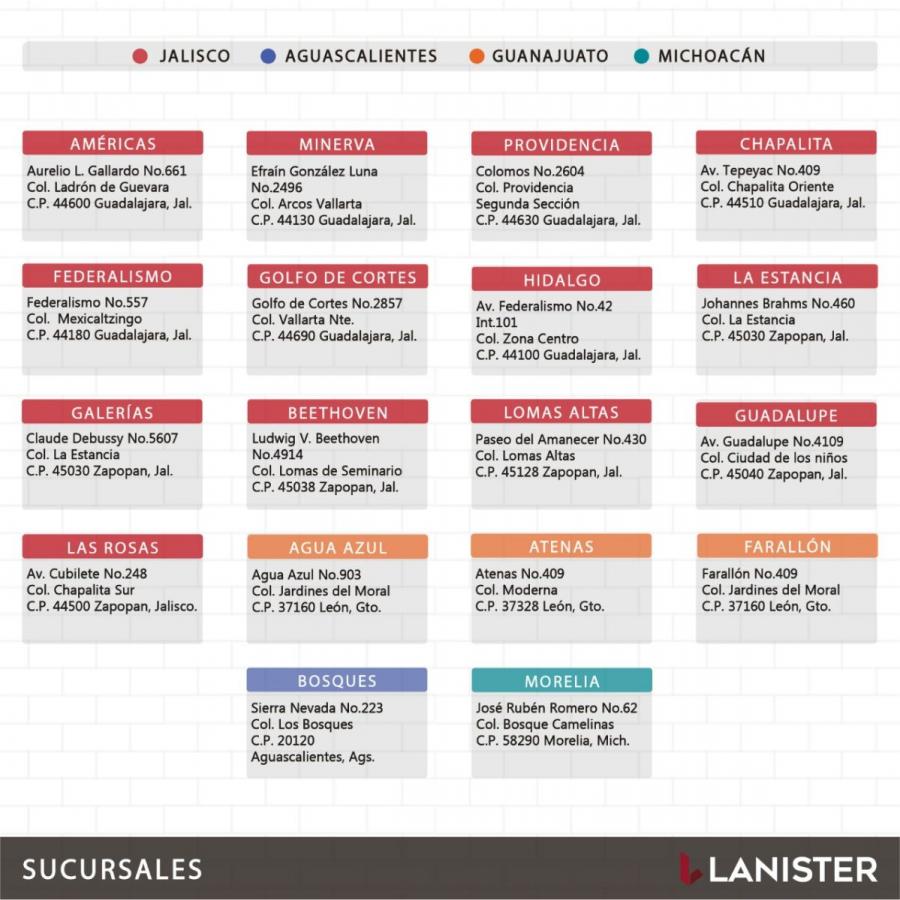 JALISCO AGUASCALIENTES GUANAJUATO MICHOACÁN

AMÉRICAS
Aurelio L. Gallardo No.661
Col. Ladrón de Guevara
C.P. 44600 Guadalajara, Jal.

MINERVA
Efraín González Luna No.2496
Col. Arcos Vallarta
C.P. 44130 Guadalajara, Jal.

PROVIDENCIA
Colomos No.2604
Col. Providencia Segunda Sección
C.P. 44630 Guadalajara, Jal.

CHAPALITA
Av. Tepeyac No.409
Col. Chapalita Oriente
C.P. 44510 Guadalajara, Jal.

FEDERALISMO
Federalismo No.557
Col. Mexicaltzingo
C.P. 44180 Guadalajara, Jal.

GOLFO DE CORTES
Golfo de Cortes No.2857
Col. Vallarta Nte.
C.P. 44690 Guadalajara, Jal.

HIDALGO
Av. Federalismo No.42 Int.101
Col. Zona Centro
C.P. 44100 Guadalajara, Jal.

LA ESTANCIA
Johannes Brahms No.460
Col. La Estancia
C.P. 45030 Zapopan, Jal.

GALERÍAS
Claude Debussy No.5607
Col. La Estancia
C.P. 45030 Zapopan, Jal.

BEETHOVEN
Ludwig V. Beethoven No.4914
Col. Lomas de Seminario
C.P. 45038 Zapopan, Jal.

LOMAS ALTAS
Paseo del Amanecer No.430
Col. Lomas Altas
C.P. 45128 Zapopan, Jal.

GUADALUPE
Av. Guadalupe No.4109
Col. Ciudad de los niños
C.P. 45040 Zapopan, Jal.

LAS ROSAS
Av. Cubilete No.248
Col. Chapalita Sur
C.P. 44500 Zapopan, Jalisco.

AGUA AZUL
Agua Azul No.903
Col. Jardines del Moral
C.P. 37160 León, Gto.

ATENAS
Atenas No.409
Col. Moderna
C.P. 37328 León, Gto.

FARALLÓN
Farallón No.409
Col. Jardines del Moral
C.P. 37160 León, Gto.

BOSQUES
Sierra Nevada No.223
Col. Los Bosques
C.P. 20120
Aguascalientes, Ags.

MORELIA
José Rubén Romero No.62
Col. Bosque Camelinas
C.P. 58290 Morelia, Mich.

SUCURSALES

LANISTER